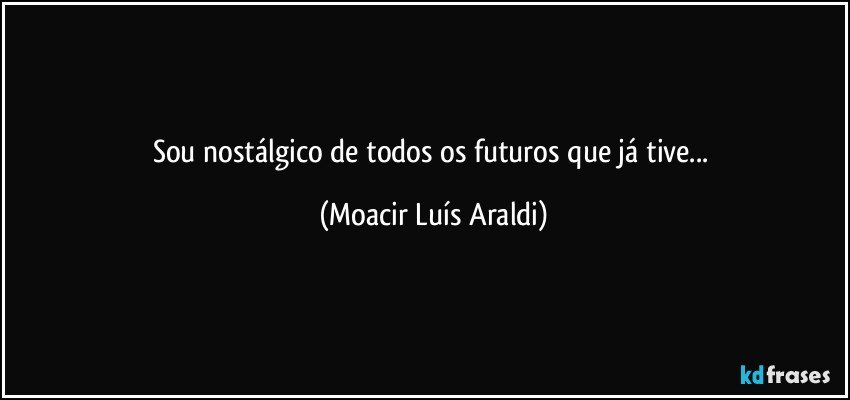 Sou nostálgico de todos os futuros que já tive...

(Moacir Luís Araldi)

kdfrases